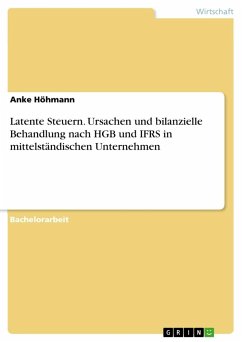 Wirtschaft

Anke Höhmann

Latente Steuern. Ursachen und bilanzielle Behandlung nach HGB und IFRS in mittelständischen Unternehmen

Bachelorarbeit

GRIN